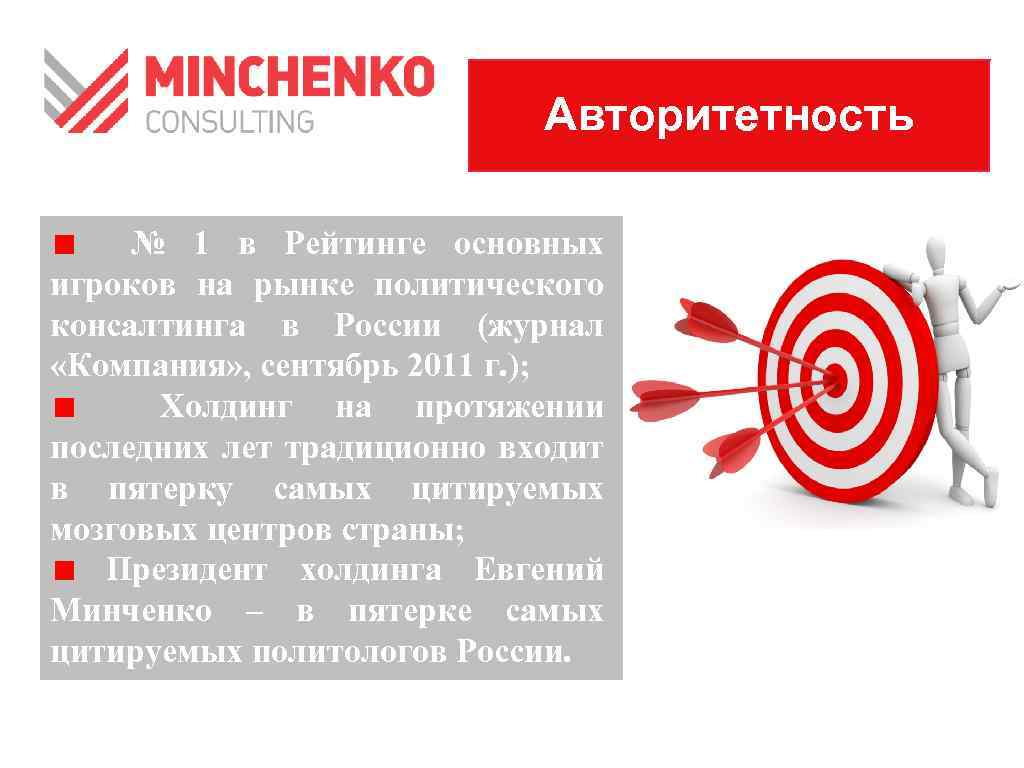 MINCHENKO
CONSULTING

Авторитетность

■ № 1 в Рейтинге основных игроков на рынке политического консалтинга в России (журнал «Компания», сентябрь 2011 г.);
■ Холдинг на протяжении последних лет традиционно входит в пятерку самых цитируемых мозговых центров страны;
■ Президент холдинга Евгений Минченко – в пятерке самых цитируемых политологов России.